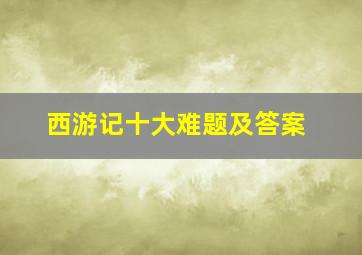 西游记十大难题及答案